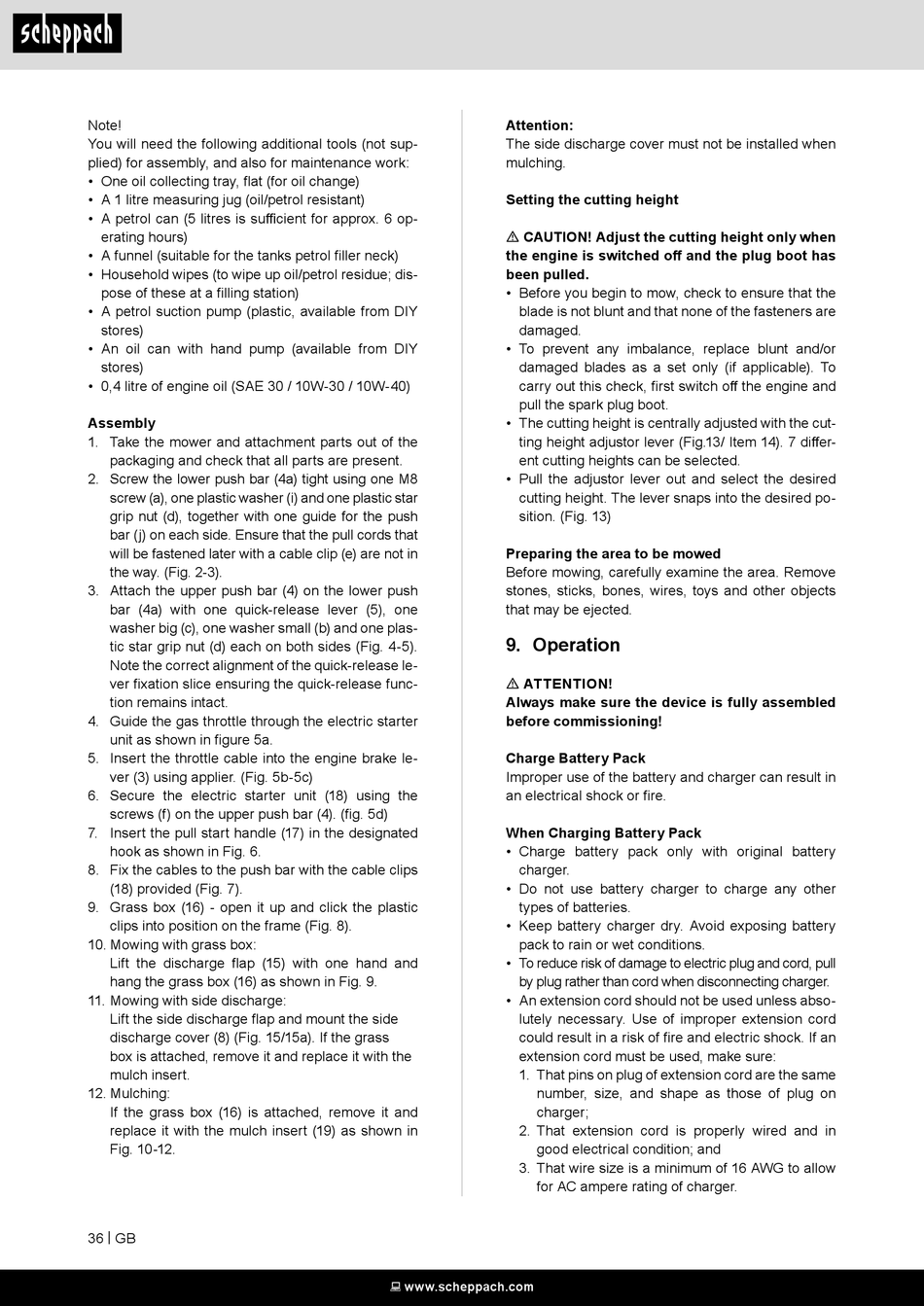 scheppach

Note!
You will need the following additional tools (not supplied) for assembly, and also for maintenance work:
• One oil collecting tray, flat (for oil change)
• A 1 litre measuring jug (oil/petrol resistant)
• A petrol can (5 litres is sufficient for approx. 6 operating hours)
• A funnel (suitable for the tanks petrol filler neck)
• Household wipes (to wipe up oil/petrol residue; dispose of these at a filling station)
• A petrol suction pump (plastic, available from DIY stores)
• An oil can with hand pump (available from DIY stores)
• 0,4 litre of engine oil (SAE 30 / 10W-30 / 10W-40)

Assembly
1. Take the mower and attachment parts out of the packaging and check that all parts are present.
2. Screw the lower push bar (4a) tight using one M8 screw (a), one plastic washer (i) and one plastic star grip nut (d), together with one guide for the push bar (j) on each side. Ensure that the pull cords that will be fastened later with a cable clip (e) are not in the way. (Fig. 2-3).
3. Attach the upper push bar (4) on the lower push bar (4a) with one quick-release lever (5), one washer big (c), one washer small (b) and one plastic star grip nut (d) each on both sides (Fig. 4-5). Note the correct alignment of the quick-release lever fixation slice ensuring the quick-release function remains intact.
4. Guide the gas throttle through the electric starter unit as shown in figure 5a.
5. Insert the throttle cable into the engine brake lever (3) using applier. (Fig. 5b-5c)
6. Secure the electric starter unit (18) using the screws (f) on the upper push bar (4). (fig. 5d)
7. Insert the pull start handle (17) in the designated hook as shown in Fig. 6.
8. Fix the cables to the push bar with the cable clips (18) provided (Fig. 7).
9. Grass box (16) - open it up and click the plastic clips into position on the frame (Fig. 8).
10. Mowing with grass box:
Lift the discharge flap (15) with one hand and hang the grass box (16) as shown in Fig. 9.
11. Mowing with side discharge:
Lift the side discharge flap and mount the side discharge cover (8) (Fig. 15/15a). If the grass box is attached, remove it and replace it with the mulch insert.
12. Mulching:
If the grass box (16) is attached, remove it and replace it with the mulch insert (19) as shown in Fig. 10-12.

Attention:
The side discharge cover must not be installed when mulching.

Setting the cutting height

⚠ CAUTION! Adjust the cutting height only when the engine is switched off and the plug boot has been pulled.
• Before you begin to mow, check to ensure that the blade is not blunt and that none of the fasteners are damaged.
• To prevent any imbalance, replace blunt and/or damaged blades as a set only (if applicable). To carry out this check, first switch off the engine and pull the spark plug boot.
• The cutting height is centrally adjusted with the cutting height adjustor lever (Fig.13/ Item 14). 7 different cutting heights can be selected.
• Pull the adjustor lever out and select the desired cutting height. The lever snaps into the desired position. (Fig. 13)

Preparing the area to be mowed
Before mowing, carefully examine the area. Remove stones, sticks, bones, wires, toys and other objects that may be ejected.

9. Operation

⚠ ATTENTION!
Always make sure the device is fully assembled before commissioning!

Charge Battery Pack
Improper use of the battery and charger can result in an electrical shock or fire.

When Charging Battery Pack
• Charge battery pack only with original battery charger.
• Do not use battery charger to charge any other types of batteries.
• Keep battery charger dry. Avoid exposing battery pack to rain or wet conditions.
• To reduce risk of damage to electric plug and cord, pull by plug rather than cord when disconnecting charger.
• An extension cord should not be used unless absolutely necessary. Use of improper extension cord could result in a risk of fire and electric shock. If an extension cord must be used, make sure:
1. That pins on plug of extension cord are the same number, size, and shape as those of plug on charger;
2. That extension cord is properly wired and in good electrical condition; and
3. That wire size is a minimum of 16 AWG to allow for AC ampere rating of charger.

36 | GB

www.scheppach.com